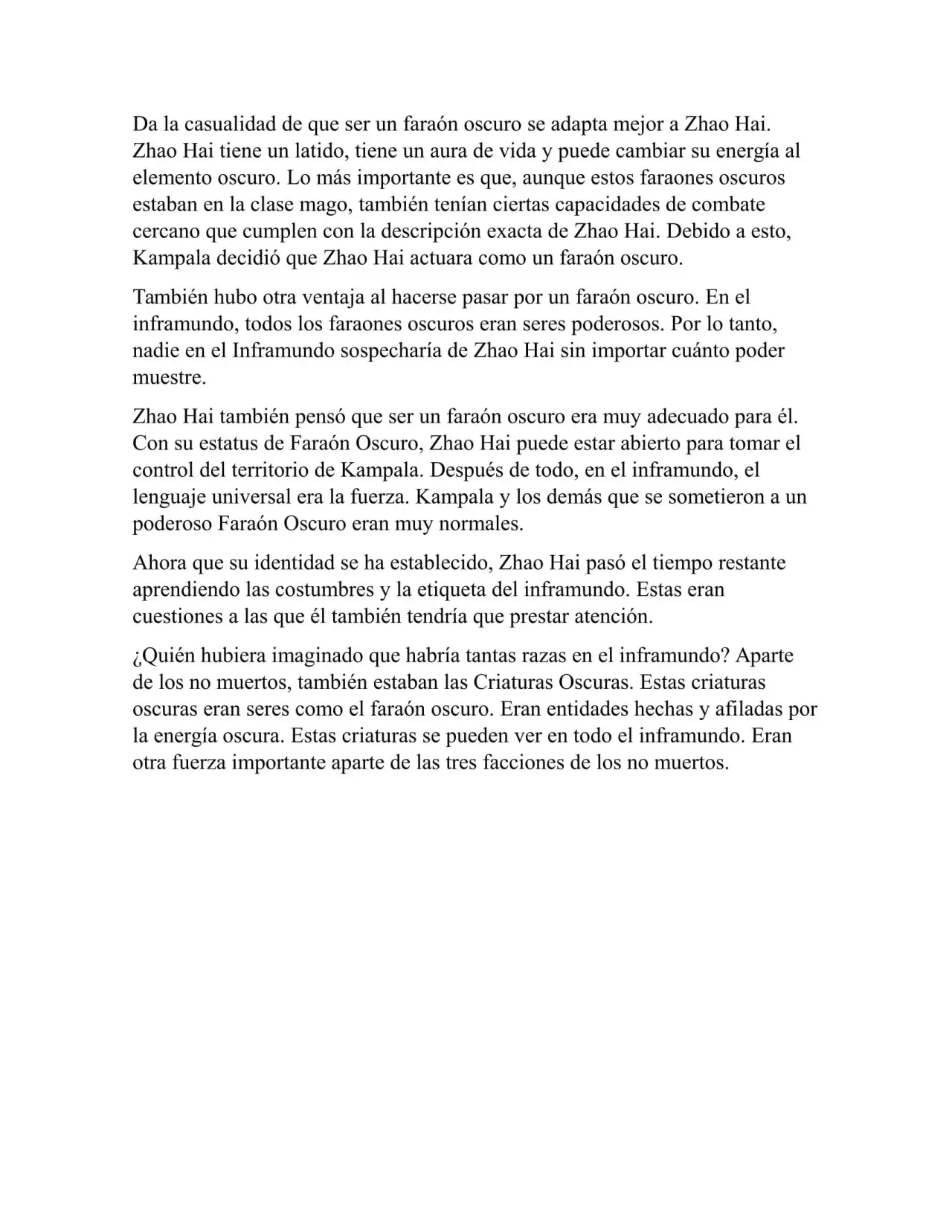 Da la casualidad de que ser un faraón oscuro se adapta mejor a Zhao Hai. Zhao Hai tiene un latido, tiene un aura de vida y puede cambiar su energía al elemento oscuro. Lo más importante es que, aunque estos faraones oscuros estaban en la clase mago, también tenían ciertas capacidades de combate cercano que cumplen con la descripción exacta de Zhao Hai. Debido a esto, Kampala decidió que Zhao Hai actuara como un faraón oscuro.

También hubo otra ventaja al hacerse pasar por un faraón oscuro. En el inframundo, todos los faraones oscuros eran seres poderosos. Por lo tanto, nadie en el Inframundo sospecharía de Zhao Hai sin importar cuánto poder muestre.

Zhao Hai también pensó que ser un faraón oscuro era muy adecuado para él. Con su estatus de Faraón Oscuro, Zhao Hai puede estar abierto para tomar el control del territorio de Kampala. Después de todo, en el inframundo, el lenguaje universal era la fuerza. Kampala y los demás que se sometieron a un poderoso Faraón Oscuro eran muy normales.

Ahora que su identidad se ha establecido, Zhao Hai pasó el tiempo restante aprendiendo las costumbres y la etiqueta del inframundo. Estas eran cuestiones a las que él también tendría que prestar atención.

¿Quién hubiera imaginado que habría tantas razas en el inframundo? Aparte de los no muertos, también estaban las Criaturas Oscuras. Estas criaturas oscuras eran seres como el faraón oscuro. Eran entidades hechas y afiladas por la energía oscura. Estas criaturas se pueden ver en todo el inframundo. Eran otra fuerza importante aparte de las tres facciones de los no muertos.